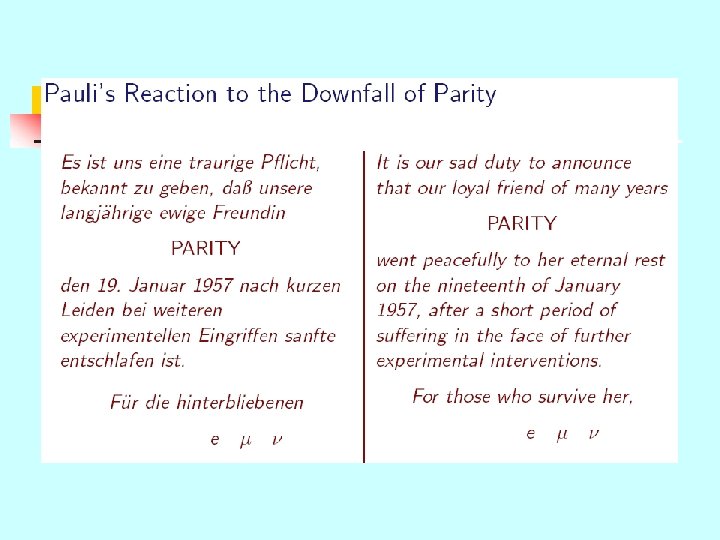 Pauli's Reaction to the Downfall of Parity

Es ist uns eine traurige Pflicht, bekannt zu geben, daß unsere langjährige ewige Freundin

PARITY

den 19. Januar 1957 nach kurzen Leiden bei weiteren experimentellen Eingriffen sanfte entschlafen ist.

Für die hinterbliebenen

$e \quad \mu \quad \nu$

It is our sad duty to announce that our loyal friend of many years

PARITY

went peacefully to her eternal rest on the nineteenth of January 1957, after a short period of suffering in the face of further experimental interventions.

For those who survive her,

$e \quad \mu \quad \nu$